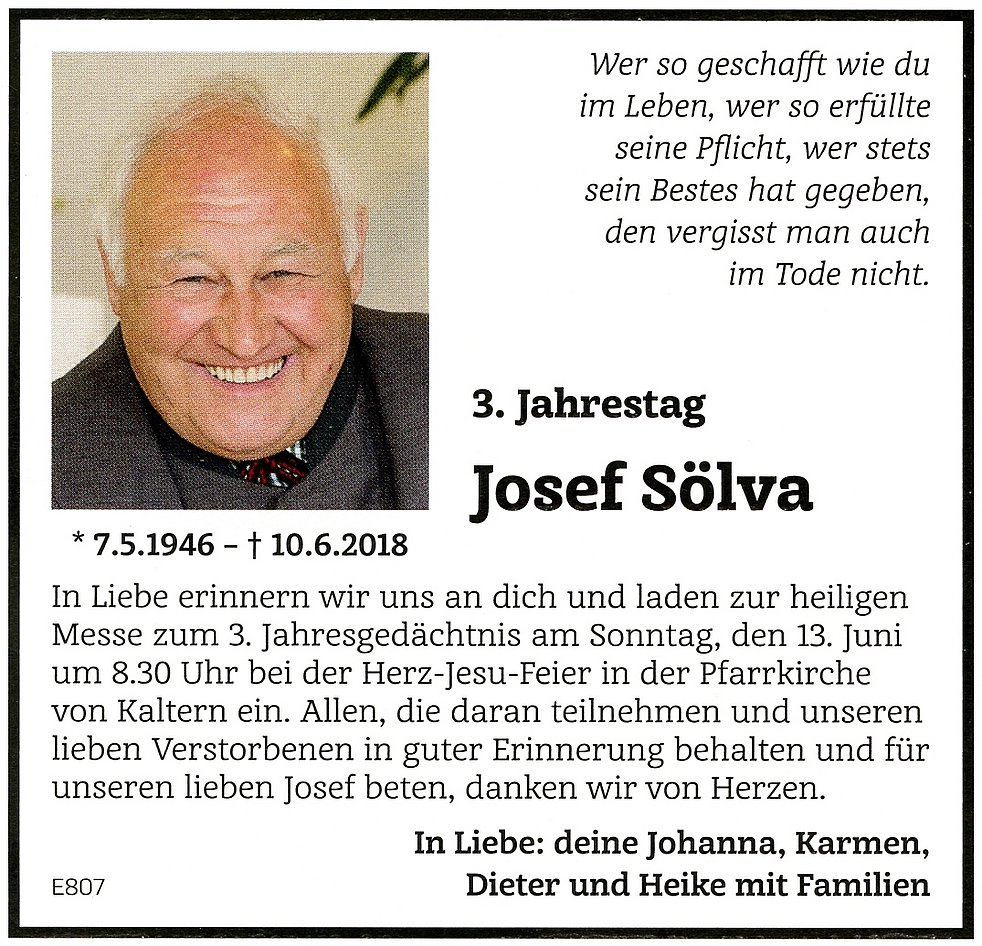 Wer so geschafft wie du im Leben, wer so erfüllte seine Pflicht, wer stets sein Bestes hat gegeben, den vergisst man auch im Tode nicht.

3. Jahrestag

Josef Sölva

* 7.5.1946 – † 10.6.2018

In Liebe erinnern wir uns an dich und laden zur heiligen Messe zum 3. Jahresgedächtnis am Sonntag, den 13. Juni um 8.30 Uhr bei der Herz-Jesu-Feier in der Pfarrkirche von Kaltern ein. Allen, die daran teilnehmen und unseren lieben Verstorbenen in guter Erinnerung behalten und für unseren lieben Josef beten, danken wir von Herzen.

In Liebe: deine Johanna, Karmen, Dieter und Heike mit Familien

E807